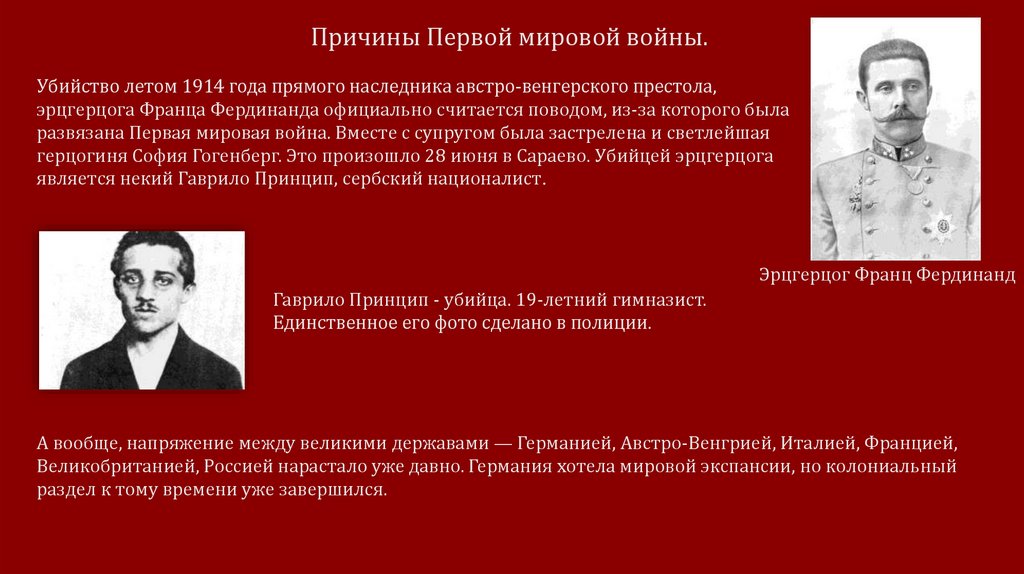 Причины Первой мировой войны.

Убийство летом 1914 года прямого наследника австро-венгерского престола, эрцгерцога Франца Фердинанда официально считается поводом, из-за которого была развязана Первая мировая война. Вместе с супругом была застрелена и светлейшая герцогиня София Гогенберг. Это произошло 28 июня в Сараево. Убийцей эрцгерцога является некий Гаврило Принцип, сербский националист.

Эрцгерцог Франц Фердинанд

Гаврило Принцип - убийца. 19-летний гимназист. Единственное его фото сделано в полиции.

А вообще, напряжение между великими державами — Германией, Австро-Венгрией, Италией, Францией, Великобританией, Россией нарастало уже давно. Германия хотела мировой экспансии, но колониальный раздел к тому времени уже завершился.